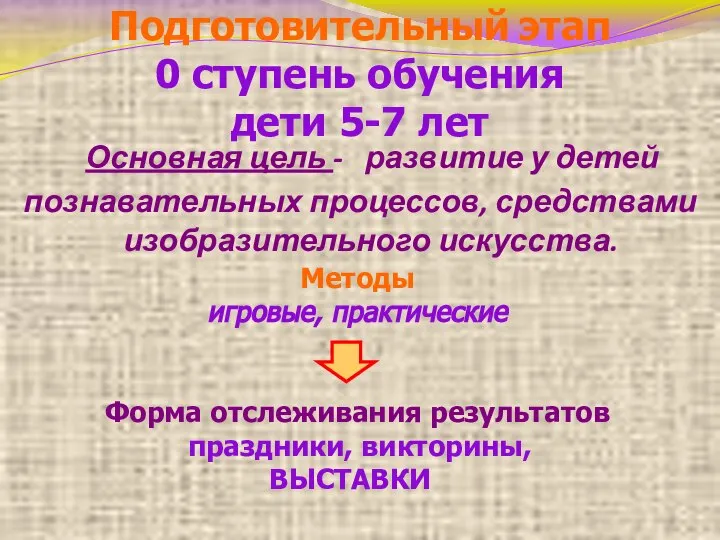 Подготовительный этап
0 ступень обучения
дети 5-7 лет

Основная цель - развитие у детей познавательных процессов, средствами изобразительного искусства.

Методы
игровые, практические

Форма отслеживания результатов
праздники, викторины,
ВЫСТАВКИ